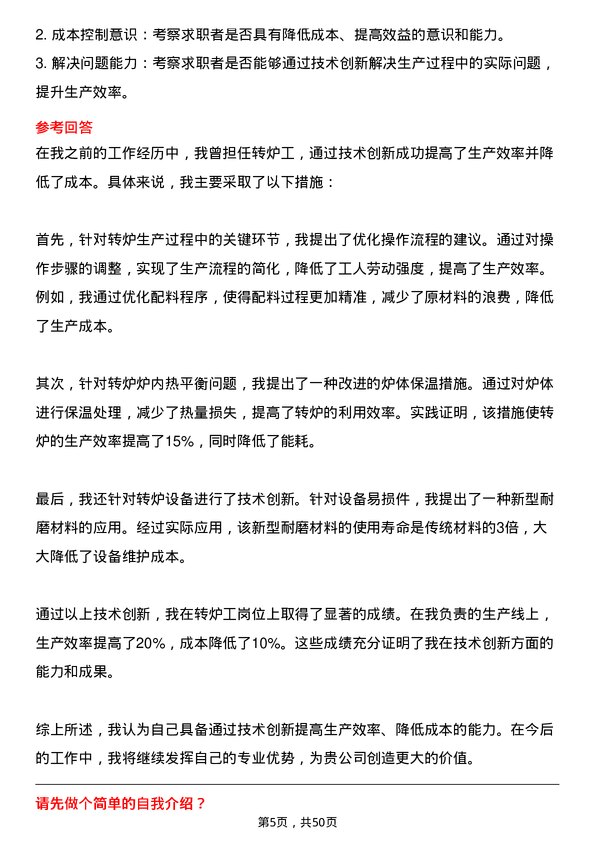 2. 成本控制意识：考察求职者是否具有降低成本、提高效益的意识和能力。
3. 解决问题能力：考察求职者是否能够通过技术创新解决生产过程中的实际问题，提升生产效率。

参考回答
在我之前的工作经历中，我曾担任转炉工，通过技术创新成功提高了生产效率并降低了成本。具体来说，我主要采取了以下措施：

首先，针对转炉生产过程中的关键环节，我提出了优化操作流程的建议。通过对操作步骤的调整，实现了生产流程的简化，降低了工人劳动强度，提高了生产效率。例如，我通过优化配料程序，使得配料过程更加精准，减少了原材料的浪费，降低了生产成本。

其次，针对转炉炉内热平衡问题，我提出了一种改进的炉体保温措施。通过对炉体进行保温处理，减少了热量损失，提高了转炉的利用效率。实践证明，该措施使转炉的生产效率提高了15%，同时降低了能耗。

最后，我还针对转炉设备进行了技术创新。针对设备易损件，我提出了一种新型耐磨材料的应用。经过实际应用，该新型耐磨材料的使用寿命是传统材料的3倍，大大降低了设备维护成本。

通过以上技术创新，我在转炉工岗位上取得了显著的成绩。在我负责的生产线上，生产效率提高了20%，成本降低了10%。这些成绩充分证明了我在技术创新方面的能力和成果。

综上所述，我认为自己具备通过技术创新提高生产效率、降低成本的能力。在今后的工作中，我将继续发挥自己的专业优势，为贵公司创造更大的价值。

请先做个简单的自我介绍？

第5页，共50页